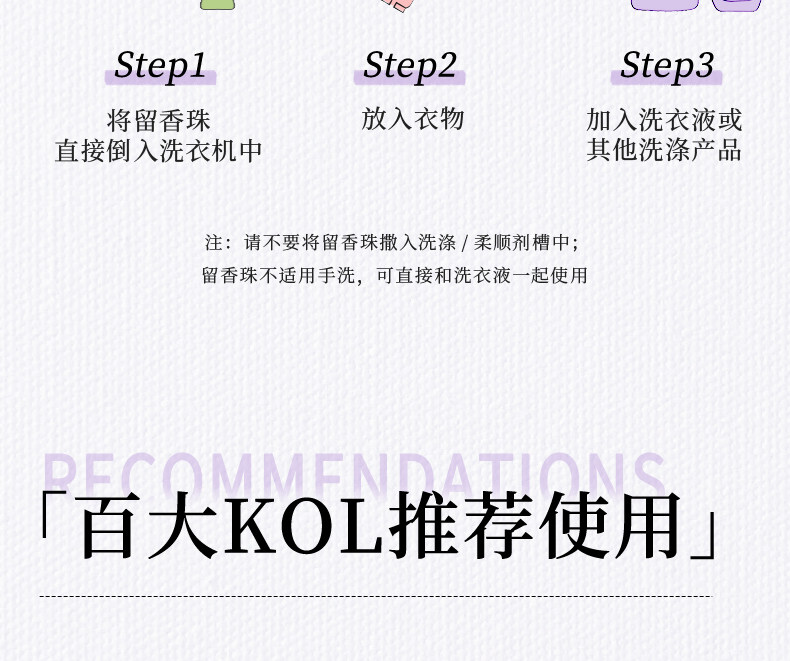 Step1
将留香珠
直接倒入洗衣机中

Step2
放入衣物

Step3
加入洗衣液或
其他洗涤产品

注：请不要将留香珠撒入洗涤/柔顺剂槽中；
留香珠不适用手洗，可直接和洗衣液一起使用

RECOMMENDATIONS

「百大KOL推荐使用」